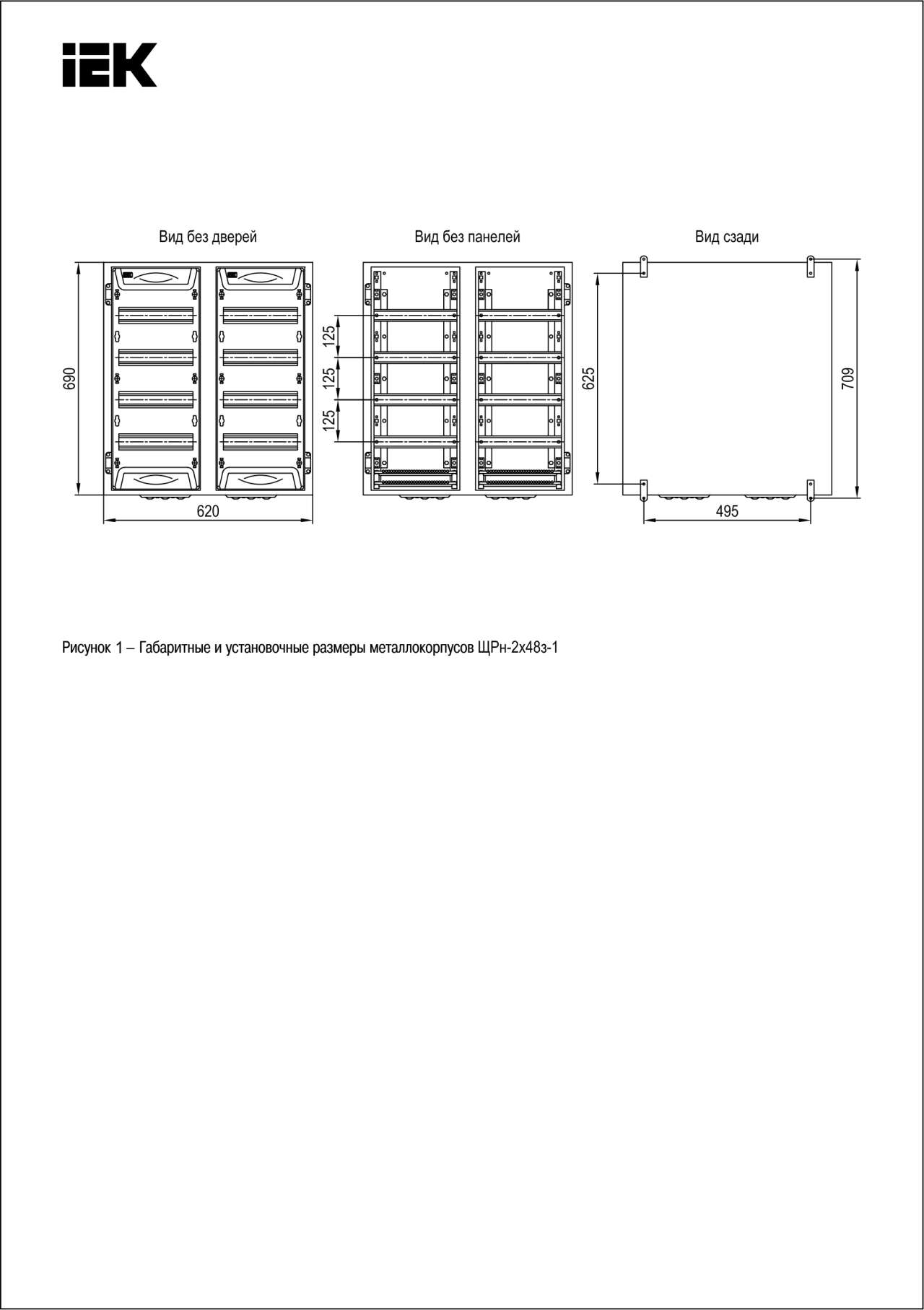 IEK

Вид без дверей

Вид без панелей

Вид сзади

690

620

125

125

125

625

709

495

Рисунок 1 – Габаритные и установочные размеры металлокорпусов ЩРн-2х48з-1